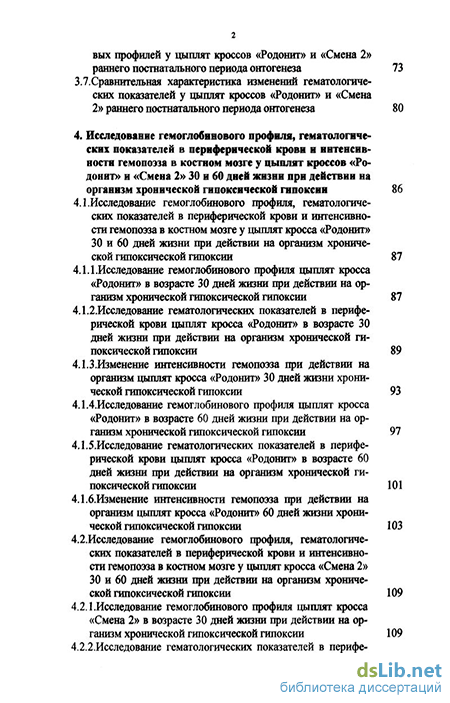 2

вых профилей у цыплят кроссов «Родонит» и «Смена 2» раннего постнатального периода онтогенеза 73

3.7.Сравнительная характеристика изменений гематологических показателей у цыплят кроссов «Родонит» и «Смена 2» раннего постнатального периода онтогенеза 80

4. Исследование гемоглобинового профиля, гематологических показателей в периферической крови и интенсивности гемопоэза в костном мозге у цыплят кроссов «Родонит» и «Смена 2» 30 и 60 дней жизни при действии на организм хронической гипоксической гипоксии 86

4.1.Исследование гемоглобинового профиля, гематологических показателей в периферической крови и интенсивности гемопоэза в костном мозге у цыплят кросса «Родонит» 30 и 60 дней жизни при действии на организм хронической гипоксической гипоксии 87

4.1.1.Исследование гемоглобинового профиля цыплят кросса «Родонит» в возрасте 30 дней жизни при действии на организм хронической гипоксической гипоксии 87

4.1.2.Исследование гематологических показателей в периферической крови цыплят кросса «Родонит» в возрасте 30 дней жизни при действии на организм хронической гипоксической гипоксии 89

4.1.3.Изменение интенсивности гемопоэза при действии на организм цыплят кросса «Родонит» 30 дней жизни хронической гипоксической гипоксии 93

4.1.4.Исследование гемоглобинового профиля цыплят кросса «Родонит» в возрасте 60 дней жизни при действии на организм хронической гипоксической гипоксии 97

4.1.5.Исследование гематологических показателей в периферической крови цыплят кросса «Родонит» в возрасте 60 дней жизни при действии на организм хронической гипоксической гипоксии 101

4.1.6.Изменение интенсивности гемопоэза при действии на организм цыплят кросса «Родонит» 60 дней жизни хронической гипоксической гипоксии 103

4.2.Исследование гемоглобинового профиля, гематологических показателей в периферической крови и интенсивности гемопоэза в костном мозге у цыплят кросса «Смена 2» 30 и 60 дней жизни при действии на организм хронической гипоксической гипоксии 109

4.2.1.Исследование гемоглобинового профиля цыплят кросса «Смена 2» в возрасте 30 дней жизни при действии на организм хронической гипоксической гипоксии 109

4.2.2.Исследование гематологических показателей в перифе-

dsLib.net
библиотека диссертаций